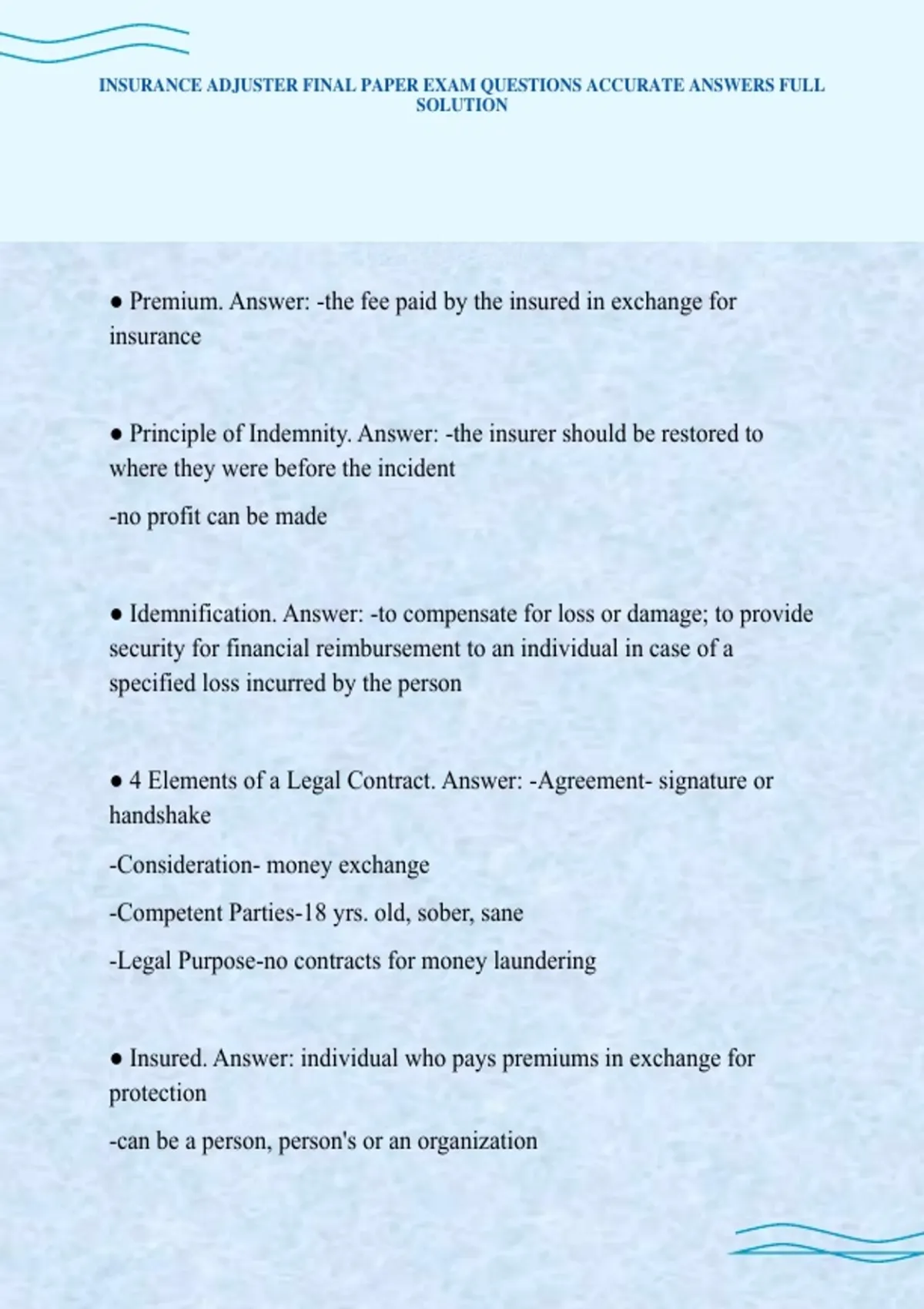 INSURANCE ADJUSTER FINAL PAPER EXAM QUESTIONS ACCURATE ANSWERS FULL SOLUTION

● Premium. Answer: -the fee paid by the insured in exchange for insurance

● Principle of Indemnity. Answer: -the insurer should be restored to where they were before the incident

-no profit can be made

● Idemnification. Answer: -to compensate for loss or damage; to provide security for financial reimbursement to an individual in case of a specified loss incurred by the person

● 4 Elements of a Legal Contract. Answer: -Agreement- signature or handshake

-Consideration- money exchange

-Competent Parties-18 yrs. old, sober, sane

-Legal Purpose-no contracts for money laundering

● Insured. Answer: individual who pays premiums in exchange for protection

-can be a person, person's or an organization